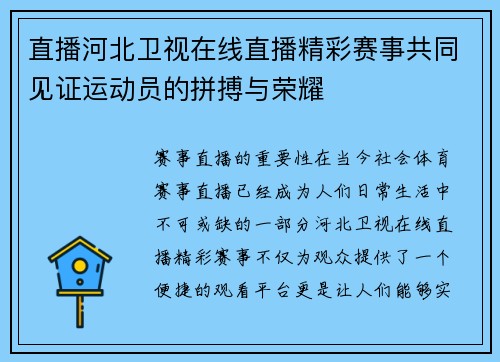 直播河北卫视在线直播精彩赛事共同见证运动员的拼搏与荣耀

赛事直播的重要性在当今社会体育赛事直播已经成为人们日常生活中不可或缺的一部分河北卫视在线直播精彩赛事不仅为观众提供了一个便捷的观看平台更是让人们能够实